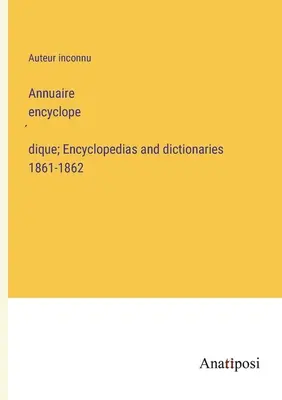 Auteur inconnu

Annuaire
encyclope
´
dique; Encyclopedias and dictionaries
1861-1862

Anatiposi